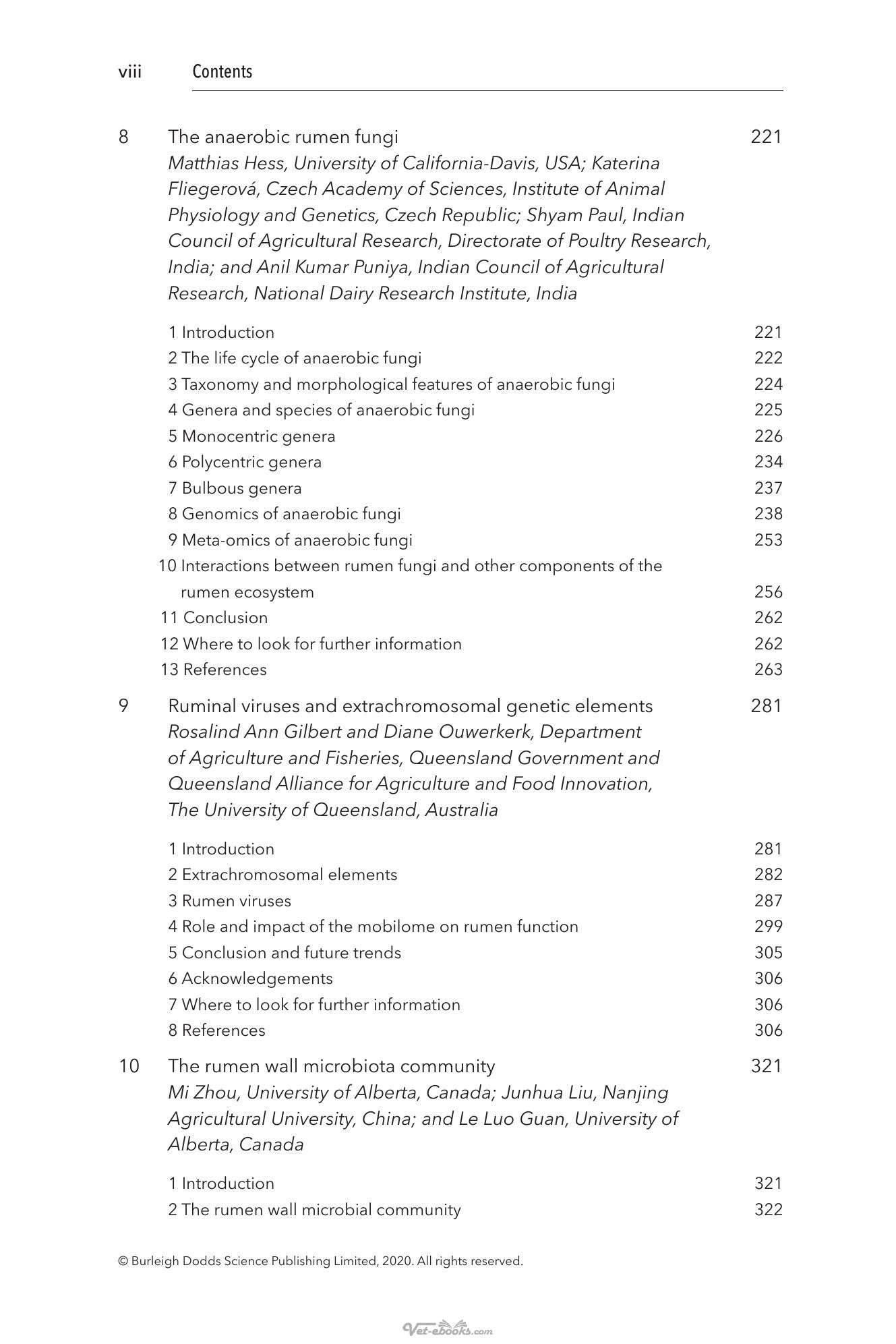 viii Contents

8 The anaerobic rumen fungi 221
Matthias Hess, University of California-Davis, USA; Katerina Fliegerová, Czech Academy of Sciences, Institute of Animal Physiology and Genetics, Czech Republic; Shyam Paul, Indian Council of Agricultural Research, Directorate of Poultry Research, India; and Anil Kumar Puniya, Indian Council of Agricultural Research, National Dairy Research Institute, India

1 Introduction 221
2 The life cycle of anaerobic fungi 222
3 Taxonomy and morphological features of anaerobic fungi 224
4 Genera and species of anaerobic fungi 225
5 Monocentric genera 226
6 Polycentric genera 234
7 Bulbous genera 237
8 Genomics of anaerobic fungi 238
9 Meta-omics of anaerobic fungi 253
10 Interactions between rumen fungi and other components of the rumen ecosystem 256
11 Conclusion 262
12 Where to look for further information 262
13 References 263

9 Ruminal viruses and extrachromosomal genetic elements 281
Rosalind Ann Gilbert and Diane Ouwerkerk, Department of Agriculture and Fisheries, Queensland Government and Queensland Alliance for Agriculture and Food Innovation, The University of Queensland, Australia

1 Introduction 281
2 Extrachromosomal elements 282
3 Rumen viruses 287
4 Role and impact of the mobilome on rumen function 299
5 Conclusion and future trends 305
6 Acknowledgements 306
7 Where to look for further information 306
8 References 306

10 The rumen wall microbiota community 321
Mi Zhou, University of Alberta, Canada; Junhua Liu, Nanjing Agricultural University, China; and Le Luo Guan, University of Alberta, Canada

1 Introduction 321
2 The rumen wall microbial community 322

© Burleigh Dodds Science Publishing Limited, 2020. All rights reserved.

Vet-ebooks.com